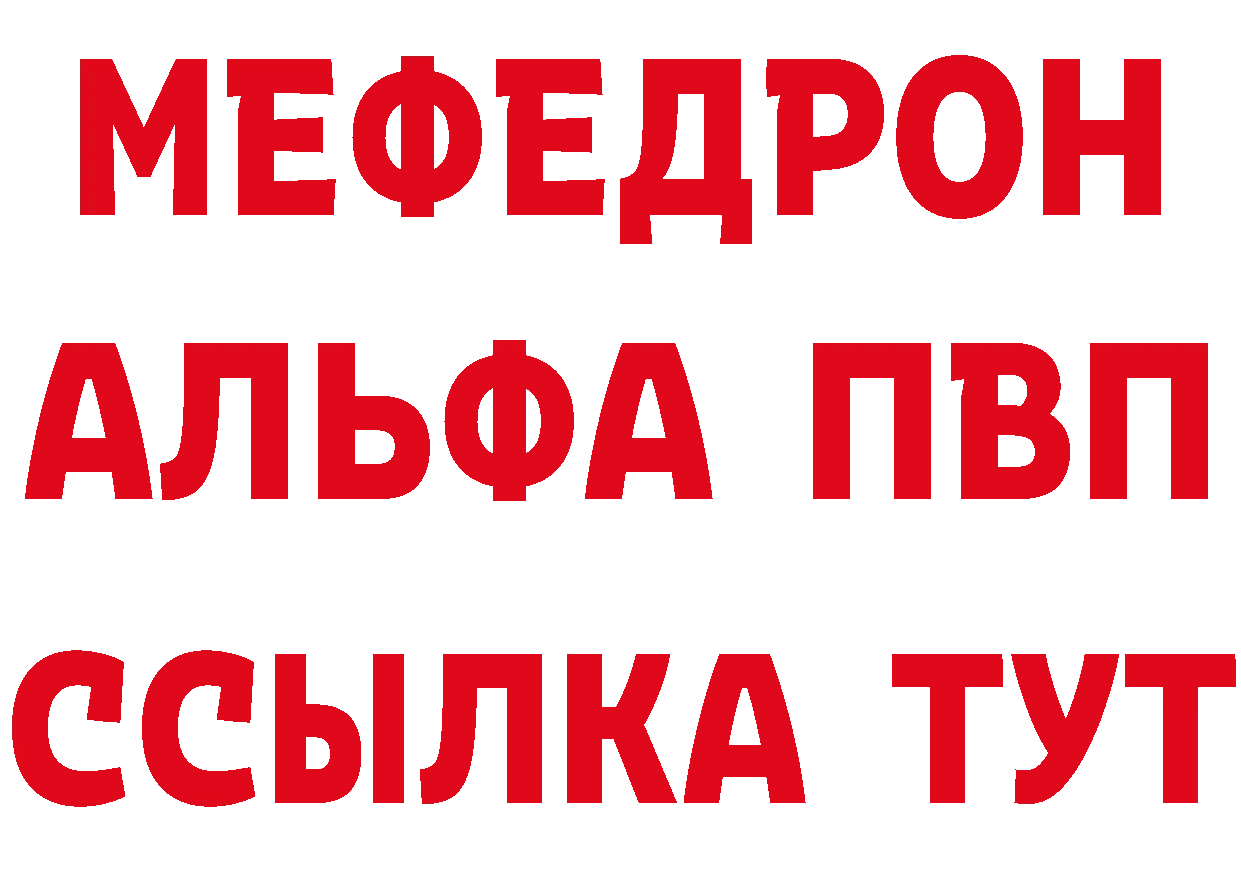 МЕФЕДРОН
АЛЬФА ПВП
ССЫЛКА ТУТ